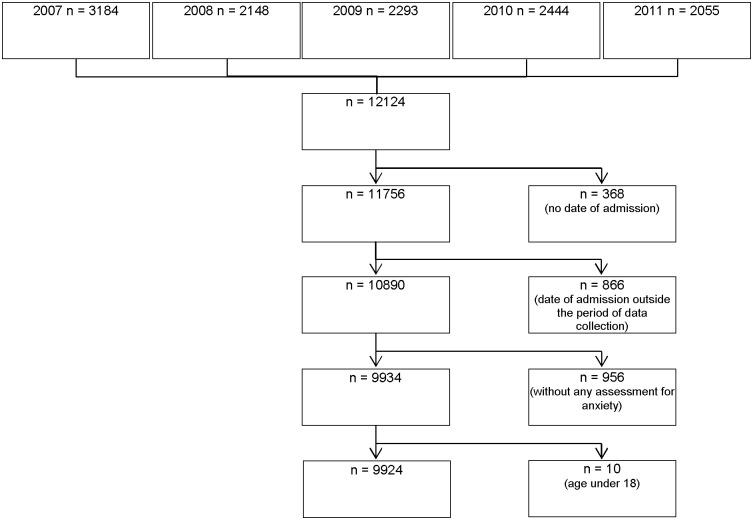 2007 n = 3184

2008 n = 2148

2009 n = 2293

2010 n = 2444

2011 n = 2055

n = 12124

n = 11756

n = 368
(no date of admission)

n = 10890

n = 866
(date of admission outside the period of data collection)

n = 9934

n = 956
(without any assessment for anxiety)

n = 9924

n = 10
(age under 18)